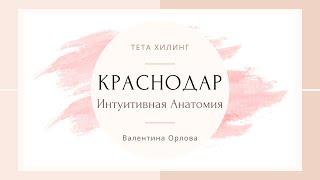 ТЕТА ХИЛИНГ

КРАСНОДАР

Интуитивная Анатомия

Валентина Орлова